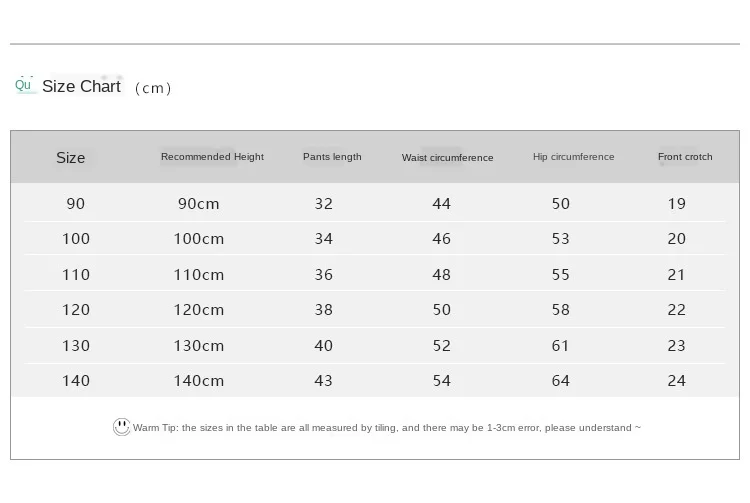 Qu Size Chart (cm)

| Size | Recommended Height | Pants length | Waist circumference | Hip circumference | Front crotch |
|---|---|---|---|---|---|
| 90 | 90cm | 32 | 44 | 50 | 19 |
| 100 | 100cm | 34 | 46 | 53 | 20 |
| 110 | 110cm | 36 | 48 | 55 | 21 |
| 120 | 120cm | 38 | 50 | 58 | 22 |
| 130 | 130cm | 40 | 52 | 61 | 23 |
| 140 | 140cm | 43 | 54 | 64 | 24 |

Warm Tip: the sizes in the table are all measured by tiling, and there may be 1-3cm error, please understand ~